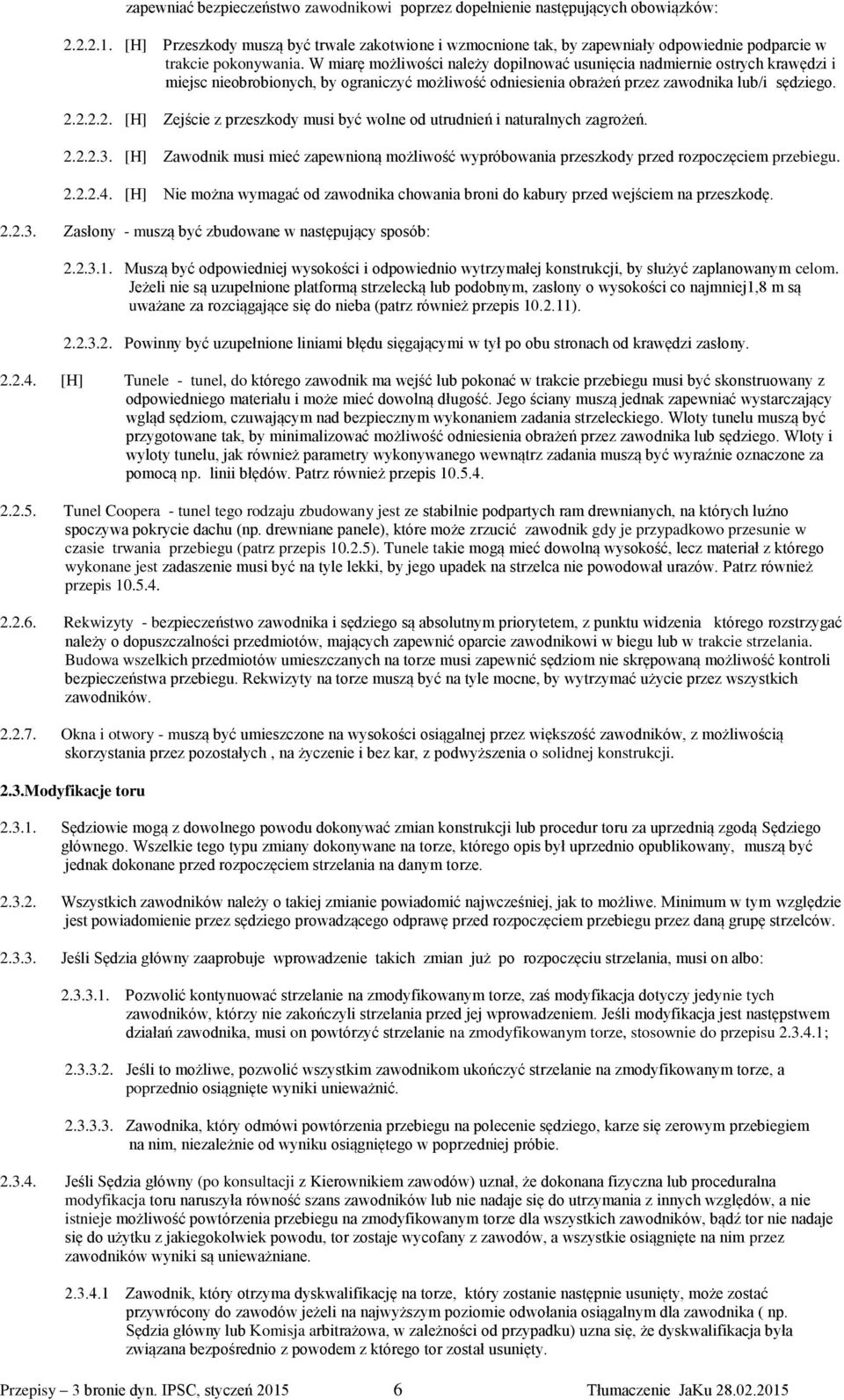 zapewniać bezpieczeństwo zawodnikowi poprzez dopełnienie następujących obowiązków:

2.2.2.1. [H] Przeszkody muszą być trwale zakotwione i wzmocnione tak, by zapewniały odpowiednie podparcie w trakcie pokonywania. W miarę możliwości należy dopilnować usunięcia nadmiernie ostrych krawędzi i miejsc nieobrobionych, by ograniczyć możliwość odniesienia obrażeń przez zawodnika lub/i sędziego.

2.2.2.2. [H] Zejście z przeszkody musi być wolne od utrudnień i naturalnych zagrożeń.

2.2.2.3. [H] Zawodnik musi mieć zapewnioną możliwość wypróbowania przeszkody przed rozpoczęciem przebiegu.

2.2.2.4. [H] Nie można wymagać od zawodnika chowania broni do kabury przed wejściem na przeszkodę.

2.2.3. Zasłony - muszą być zbudowane w następujący sposób:

2.2.3.1. Muszą być odpowiedniej wysokości i odpowiednio wytrzymałej konstrukcji, by służyć zaplanowanym celom. Jeżeli nie są uzupełnione platformą strzelecką lub podobnym, zasłony o wysokości co najmniej1,8 m są uważane za rozciągające się do nieba (patrz również przepis 10.2.11).

2.2.3.2. Powinny być uzupełnione liniami błędu sięgającymi w tył po obu stronach od krawędzi zasłony.

2.2.4. [H] Tunele - tunel, do którego zawodnik ma wejść lub pokonać w trakcie przebiegu musi być skonstruowany z odpowiedniego materiału i może mieć dowolną długość. Jego ściany muszą jednak zapewniać wystarczający wgląd sędziom, czuwającym nad bezpiecznym wykonaniem zadania strzeleckiego. Wloty tunelu muszą być przygotowane tak, by minimalizować możliwość odniesienia obrażeń przez zawodnika lub sędziego. Wloty i wyloty tunelu, jak również parametry wykonywanego wewnątrz zadania muszą być wyraźnie oznaczone za pomocą np. linii błędów. Patrz również przepis 10.5.4.

2.2.5. Tunel Coopera - tunel tego rodzaju zbudowany jest ze stabilnie podpartych ram drewnianych, na których luźno spoczywa pokrycie dachu (np. drewniane panele), które może zrzucić zawodnik gdy je przypadkowo przesunie w czasie trwania przebiegu (patrz przepis 10.2.5). Tunele takie mogą mieć dowolną wysokość, lecz materiał z którego wykonane jest zadaszenie musi być na tyle lekki, by jego upadek na strzelca nie powodował urazów. Patrz również przepis 10.5.4.

2.2.6. Rekwizyty - bezpieczeństwo zawodnika i sędziego są absolutnym priorytetem, z punktu widzenia którego rozstrzygać należy o dopuszczalności przedmiotów, mających zapewnić oparcie zawodnikowi w biegu lub w trakcie strzelania. Budowa wszelkich przedmiotów umieszczanych na torze musi zapewnić sędziom nie skrępowaną możliwość kontroli bezpieczeństwa przebiegu. Rekwizyty na torze muszą być na tyle mocne, by wytrzymać użycie przez wszystkich zawodników.

2.2.7. Okna i otwory - muszą być umieszczone na wysokości osiągalnej przez większość zawodników, z możliwością skorzystania przez pozostałych , na życzenie i bez kar, z podwyższenia o solidnej konstrukcji.

2.3.Modyfikacje toru

2.3.1. Sędziowie mogą z dowolnego powodu dokonywać zmian konstrukcji lub procedur toru za uprzednią zgodą Sędziego głównego. Wszelkie tego typu zmiany dokonywane na torze, którego opis był uprzednio opublikowany, muszą być jednak dokonane przed rozpoczęciem strzelania na danym torze.

2.3.2. Wszystkich zawodników należy o takiej zmianie powiadomić najwcześniej, jak to możliwe. Minimum w tym względzie jest powiadomienie przez sędziego prowadzącego odprawę przed rozpoczęciem przebiegu przez daną grupę strzelców.

2.3.3. Jeśli Sędzia główny zaaprobuje wprowadzenie takich zmian już po rozpoczęciu strzelania, musi on albo:

2.3.3.1. Pozwolić kontynuować strzelanie na zmodyfikowanym torze, zaś modyfikacja dotyczy jedynie tych zawodników, którzy nie zakończyli strzelania przed jej wprowadzeniem. Jeśli modyfikacja jest następstwem działań zawodnika, musi on powtórzyć strzelanie na zmodyfikowanym torze, stosownie do przepisu 2.3.4.1;

2.3.3.2. Jeśli to możliwe, pozwolić wszystkim zawodnikom ukończyć strzelanie na zmodyfikowanym torze, a poprzednio osiągnięte wyniki unieważnić.

2.3.3.3. Zawodnika, który odmówi powtórzenia przebiegu na polecenie sędziego, karze się zerowym przebiegiem na nim, niezależnie od wyniku osiągniętego w poprzedniej próbie.

2.3.4. Jeśli Sędzia główny (po konsultacji z Kierownikiem zawodów) uznał, że dokonana fizyczna lub proceduralna modyfikacja toru naruszyła równość szans zawodników lub nie nadaje się do utrzymania z innych względów, a nie istnieje możliwość powtórzenia przebiegu na zmodyfikowanym torze dla wszystkich zawodników, bądź tor nie nadaje się do użytku z jakiegokolwiek powodu, tor zostaje wycofany z zawodów, a wszystkie osiągnięte na nim przez zawodników wyniki są unieważniane.

2.3.4.1 Zawodnik, który otrzyma dyskwalifikację na torze, który zostanie następnie usunięty, może zostać przywrócony do zawodów jeżeli na najwyższym poziomie odwołania osiągalnym dla zawodnika ( np. Sędzia główny lub Komisja arbitrażowa, w zależności od przypadku) uzna się, że dyskwalifikacja była związana bezpośrednio z powodem z którego tor został usunięty.

Przepisy – 3 bronie dyn. IPSC, styczeń 2015 6 Tłumaczenie JaKu 28.02.2015